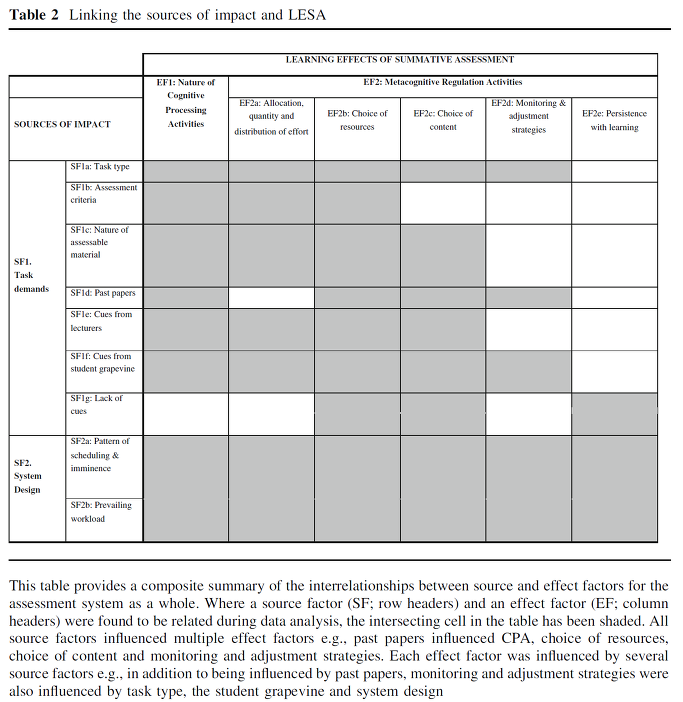 **Table 2** Linking the sources of impact and LESA

| | | LEARNING EFFECTS OF SUMMATIVE ASSESSMENT | | | | | |
|---|---|---|---|---|---|---|---|
| | | EF1: Nature of Cognitive Processing Activities | EF2: Metacognitive Regulation Activities | | | | |
| SOURCES OF IMPACT | | | EF2a: Allocation, quantity and distribution of effort | EF2b: Choice of resources | EF2c: Choice of content | EF2d: Monitoring & adjustment strategies | EF2e: Persistence with learning |
| SF1. Task demands | SF1a: Task type | | | | | | |
| | SF1b: Assessment criteria | | | | | | |
| | SF1c: Nature of assessable material | | | | | | |
| | SF1d: Past papers | | | | | | |
| | SF1e: Cues from lecturers | | | | | | |
| | SF1f: Cues from student grapevine | | | | | | |
| | SF1g: Lack of cues | | | | | | |
| SF2. System Design | SF2a: Pattern of scheduling & imminence | | | | | | |
| | SF2b: Prevailing workload | | | | | | |

This table provides a composite summary of the interrelationships between source and effect factors for the assessment system as a whole. Where a source factor (SF; row headers) and an effect factor (EF; column headers) were found to be related during data analysis, the intersecting cell in the table has been shaded. All source factors influenced multiple effect factors e.g., past papers influenced CPA, choice of resources, choice of content and monitoring and adjustment strategies. Each effect factor was influenced by several source factors e.g., in addition to being influenced by past papers, monitoring and adjustment strategies were also influenced by task type, the student grapevine and system design